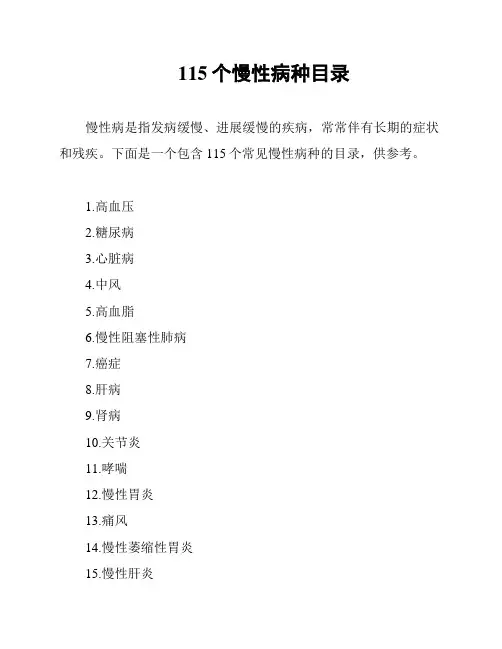 115 个慢性病种目录

慢性病是指发病缓慢、进展缓慢的疾病，常常伴有长期的症状和残疾。下面是一个包含 115 个常见慢性病种的目录，供参考。

1.高血压
2.糖尿病
3.心脏病
4.中风
5.高血脂
6.慢性阻塞性肺病
7.癌症
8.肝病
9.肾病
10.关节炎
11.哮喘
12.慢性胃炎
13.痛风
14.慢性萎缩性胃炎
15.慢性肝炎